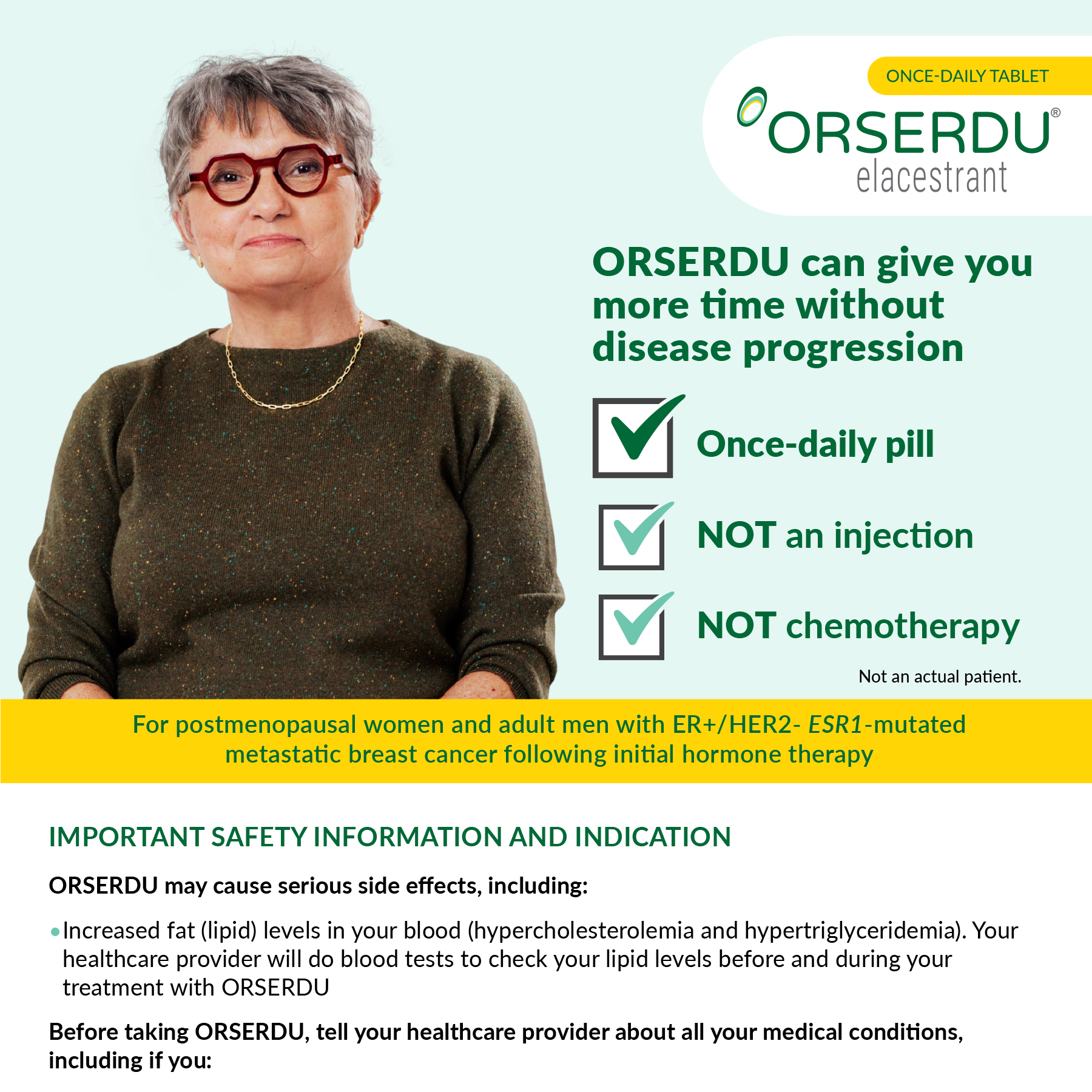 ONCE-DAILY TABLET

ORSERDU®
elacestrant

ORSERDU can give you more time without disease progression

☑ Once-daily pill

☑ NOT an injection

☑ NOT chemotherapy

Not an actual patient.

For postmenopausal women and adult men with ER+/HER2- ESR1-mutated metastatic breast cancer following initial hormone therapy

IMPORTANT SAFETY INFORMATION AND INDICATION

ORSERDU may cause serious side effects, including:

• Increased fat (lipid) levels in your blood (hypercholesterolemia and hypertriglyceridemia). Your healthcare provider will do blood tests to check your lipid levels before and during your treatment with ORSERDU

Before taking ORSERDU, tell your healthcare provider about all your medical conditions, including if you: